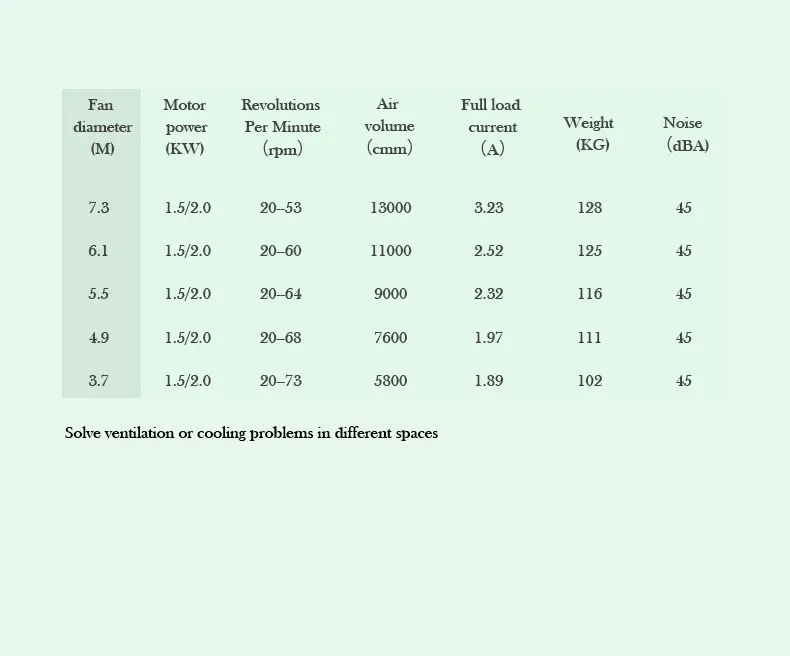 | Fan diameter (M) | Motor power (KW) | Revolutions Per Minute (rpm) | Air volume (cmm) | Full load current (A) | Weight (KG) | Noise (dBA) |
|---|---|---|---|---|---|---|
| 7.3 | 1.5/2.0 | 20–53 | 13000 | 3.23 | 128 | 45 |
| 6.1 | 1.5/2.0 | 20–60 | 11000 | 2.52 | 125 | 45 |
| 5.5 | 1.5/2.0 | 20–64 | 9000 | 2.32 | 116 | 45 |
| 4.9 | 1.5/2.0 | 20–68 | 7600 | 1.97 | 111 | 45 |
| 3.7 | 1.5/2.0 | 20–73 | 5800 | 1.89 | 102 | 45 |

Solve ventilation or cooling problems in different spaces